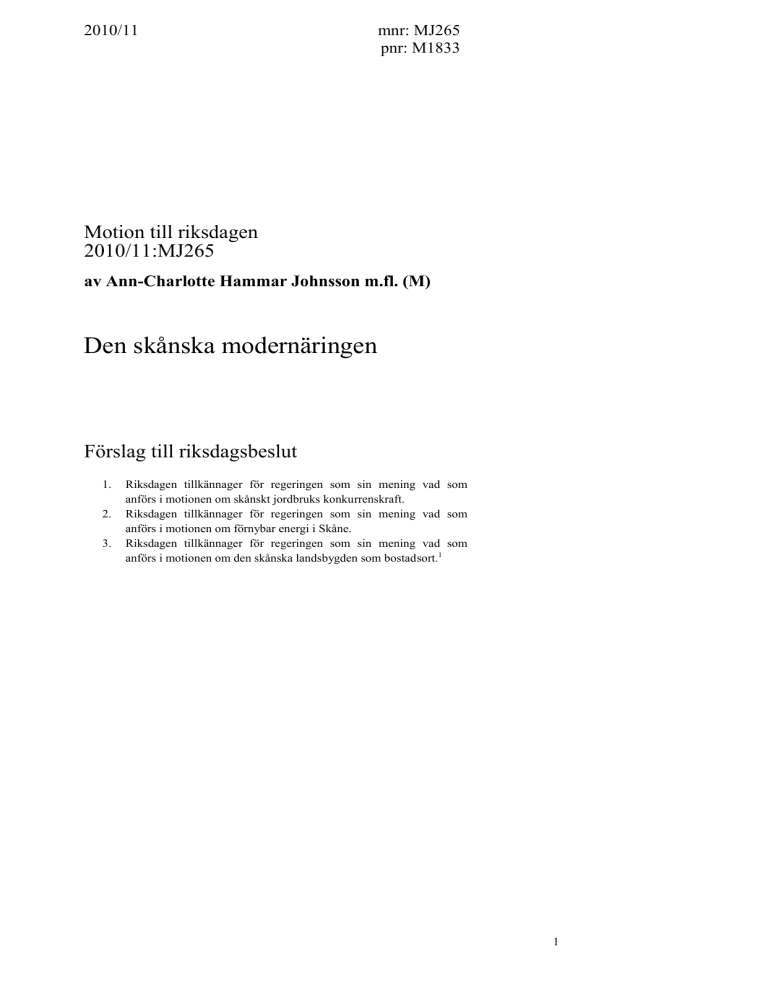 2010/11

mnr: MJ265
pnr: M1833

Motion till riksdagen
2010/11:MJ265

av Ann-Charlotte Hammar Johnsson m.fl. (M)

Den skånska modernäringen

Förslag till riksdagsbeslut

1. Riksdagen tillkännager för regeringen som sin mening vad som anförs i motionen om skånskt jordbruks konkurrenskraft.
2. Riksdagen tillkännager för regeringen som sin mening vad som anförs i motionen om förnybar energi i Skåne.
3. Riksdagen tillkännager för regeringen som sin mening vad som anförs i motionen om den skånska landsbygden som bostadsort.$^1$

1